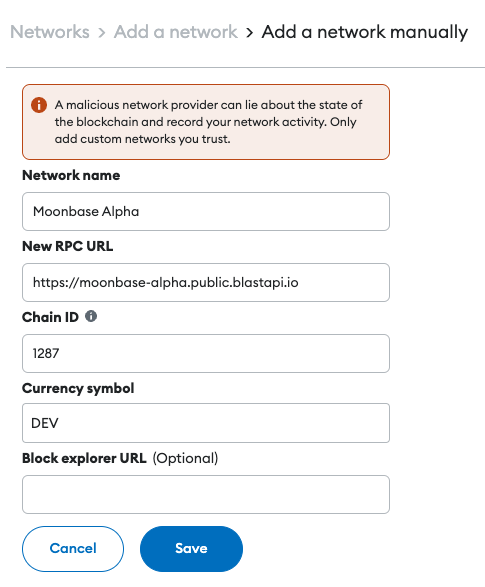 Networks > Add a network > Add a network manually

A malicious network provider can lie about the state of the blockchain and record your network activity. Only add custom networks you trust.

Network name

Moonbase Alpha

New RPC URL

https://moonbase-alpha.public.blastapi.io

Chain ID

1287

Currency symbol

DEV

Block explorer URL (Optional)

Cancel

Save